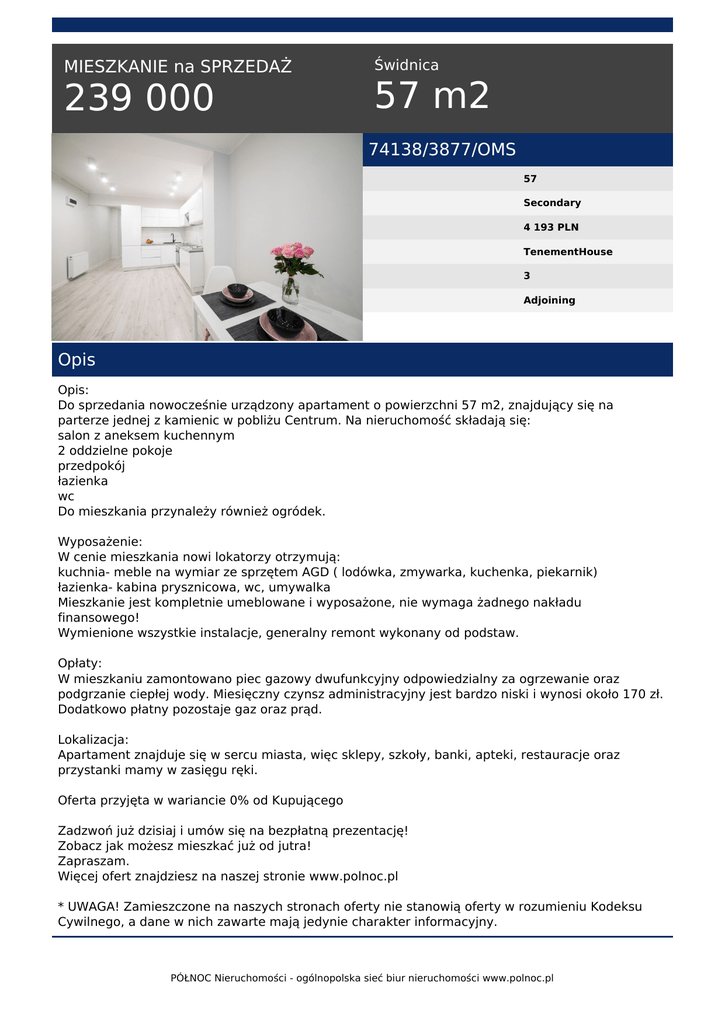 MIESZKANIE na SPRZEDAŻ
239 000

Świdnica
57 m2

74138/3877/OMS

57
Secondary
4 193 PLN
TenementHouse
3
Adjoining

Opis

Opis:
Do sprzedania nowocześnie urządzony apartament o powierzchni 57 m2, znajdujący się na parterze jednej z kamienic w pobliżu Centrum. Na nieruchomość składają się:
salon z aneksem kuchennym
2 oddzielne pokoje
przedpokój
łazienka
wc
Do mieszkania przynależy również ogródek.

Wyposażenie:
W cenie mieszkania nowi lokatorzy otrzymują:
kuchnia- meble na wymiar ze sprzętem AGD ( lodówka, zmywarka, kuchenka, piekarnik)
łazienka- kabina prysznicowa, wc, umywalka
Mieszkanie jest kompletnie umeblowane i wyposażone, nie wymaga żadnego nakładu finansowego!
Wymienione wszystkie instalacje, generalny remont wykonany od podstaw.

Opłaty:
W mieszkaniu zamontowano piec gazowy dwufunkcyjny odpowiedzialny za ogrzewanie oraz podgrzanie ciepłej wody. Miesięczny czynsz administracyjny jest bardzo niski i wynosi około 170 zł. Dodatkowo płatny pozostaje gaz oraz prąd.

Lokalizacja:
Apartament znajduje się w sercu miasta, więc sklepy, szkoły, banki, apteki, restauracje oraz przystanki mamy w zasięgu ręki.

Oferta przyjęta w wariancie 0% od Kupującego

Zadzwoń już dzisiaj i umów się na bezpłatną prezentację!
Zobacz jak możesz mieszkać już od jutra!
Zapraszam.
Więcej ofert znajdziesz na naszej stronie www.polnoc.pl

* UWAGA! Zamieszczone na naszych stronach oferty nie stanowią oferty w rozumieniu Kodeksu Cywilnego, a dane w nich zawarte mają jedynie charakter informacyjny.

PÓŁNOC Nieruchomości - ogólnopolska sieć biur nieruchomości www.polnoc.pl